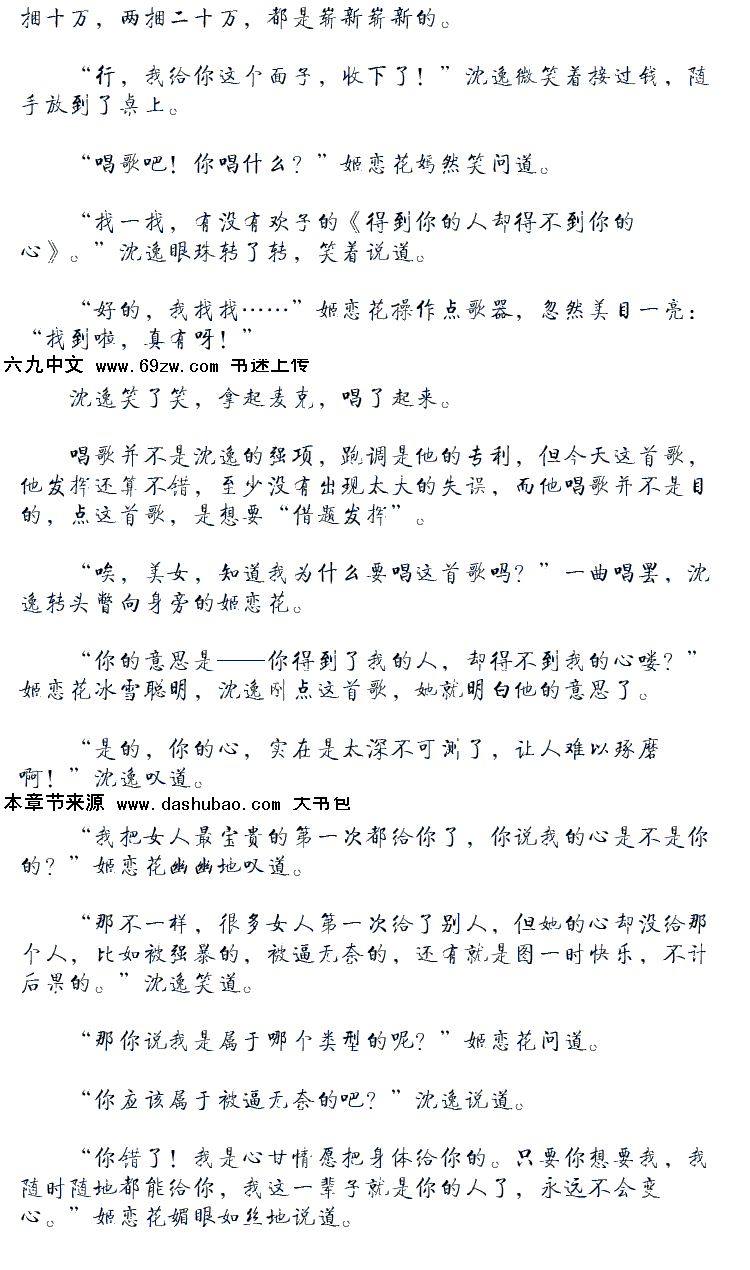 捆十万，两捆二十万，都是崭新崭新的。

“行，我给你这个面子，收下了！”沈逸微笑着接过钱，随手放到了桌上。

“唱歌吧！你唱什么？”姬恋花嫣然笑问道。

“找一找，有没有欢子的《得到你的人却得不到你的心》。”沈逸眼珠转了转，笑着说道。

“好的，我找找……”姬恋花操作点歌器，忽然美目一亮：“找到啦，真有呀！”

六九中文 www.69zw.com 书迷上传

沈逸笑了笑，拿起麦克，唱了起来。

唱歌并不是沈逸的强项，跑调是他的专利，但今天这首歌，他发挥还算不错，至少没有出现太大的失误，而他唱歌并不是目的，点这首歌，是想要“借题发挥”。

“唉，美女，知道我为什么要唱这首歌吗？”一曲唱罢，沈逸转头瞥向身旁的姬恋花。

“你的意思是——你得到了我的人，却得不到我的心喽？”姬恋花冰雪聪明，沈逸刚点这首歌，她就明白他的意思了。

“是的，你的心，实在是太深不可测了，让人难以琢磨啊！”沈逸叹道。

本章节来源 www.dashubao.com 大书包

“我把女人最宝贵的第一次都给你了，你说我的心是不是你的？”姬恋花幽幽地叹道。

“那不一样，很多女人第一次给了别人，但她的心却没给那个人，比如被强暴的，被逼无奈的，还有就是图一时快乐，不计后果的。”沈逸笑道。

“那你说我是属于哪个类型的呢？”姬恋花问道。

“你应该属于被逼无奈的吧？”沈逸说道。

“你错了！我是心甘情愿把身体给你的。只要你想要我，我随时随地都能给你，我这一辈子就是你的人了，永远不会变心。”姬恋花媚眼如丝地说道。